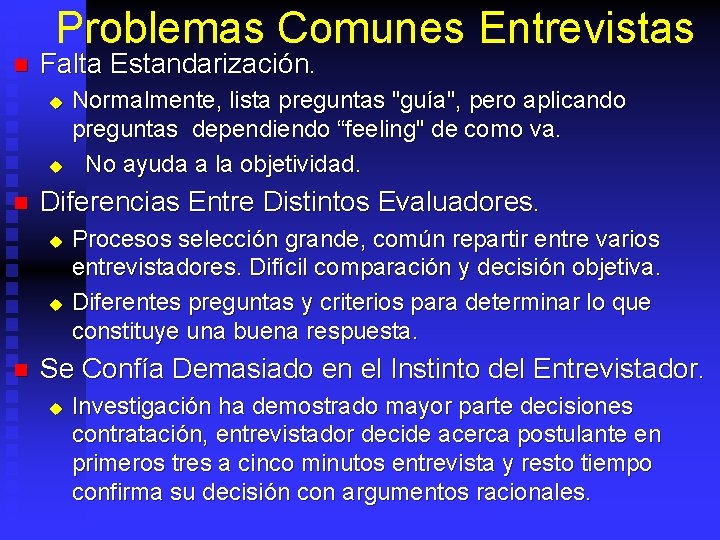 Problemas Comunes Entrevistas

Falta Estandarización.

Normalmente, lista preguntas "guía", pero aplicando preguntas dependiendo “feeling" de como va.

No ayuda a la objetividad.

Diferencias Entre Distintos Evaluadores.

Procesos selección grande, común repartir entre varios entrevistadores. Difícil comparación y decisión objetiva.

Diferentes preguntas y criterios para determinar lo que constituye una buena respuesta.

Se Confía Demasiado en el Instinto del Entrevistador.

Investigación ha demostrado mayor parte decisiones contratación, entrevistador decide acerca postulante en primeros tres a cinco minutos entrevista y resto tiempo confirma su decisión con argumentos racionales.